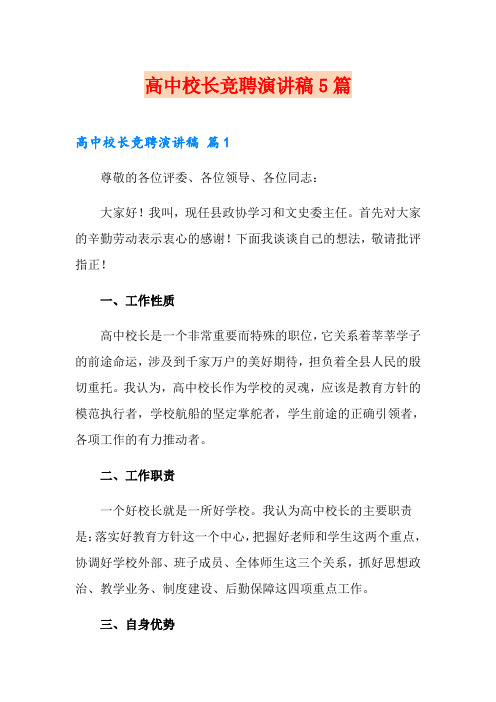 高中校长竞聘演讲稿5篇

高中校长竞聘演讲稿 篇1

尊敬的各位评委、各位领导、各位同志：

大家好！我叫，现任县政协学习和文史委主任。首先对大家的辛勤劳动表示衷心的感谢！下面我谈谈自己的想法，敬请批评指正！

一、工作性质

高中校长是一个非常重要而特殊的职位，它关系着莘莘学子的前途命运，涉及到千家万户的美好期待，担负着全县人民的殷切重托。我认为，高中校长作为学校的灵魂，应该是教育方针的模范执行者，学校航船的坚定掌舵者，学生前途的正确引领者，各项工作的有力推动者。

二、工作职责

一个好校长就是一所好学校。我认为高中校长的主要职责是：落实好教育方针这一个中心，把握好老师和学生这两个重点，协调好学校外部、班子成员、全体师生这三个关系，抓好思想政治、教学业务、制度建设、后勤保障这四项重点工作。

三、自身优势